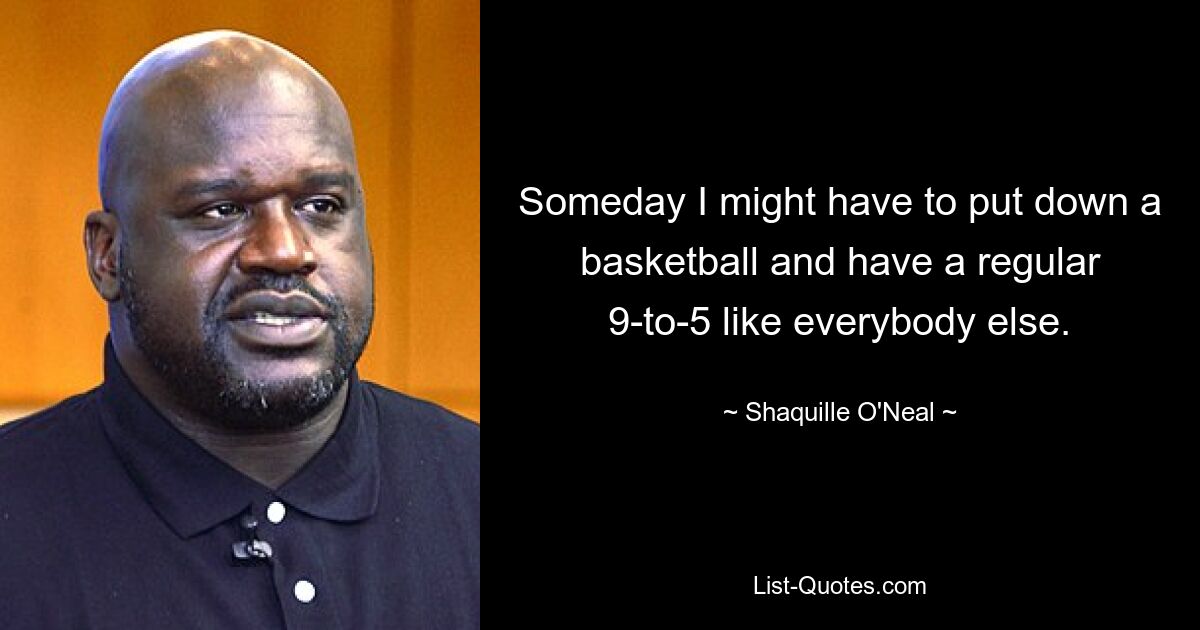 Someday I might have to put down a basketball and have a regular 9-to-5 like everybody else.

~ Shaquille O'Neal ~

List-Quotes.com